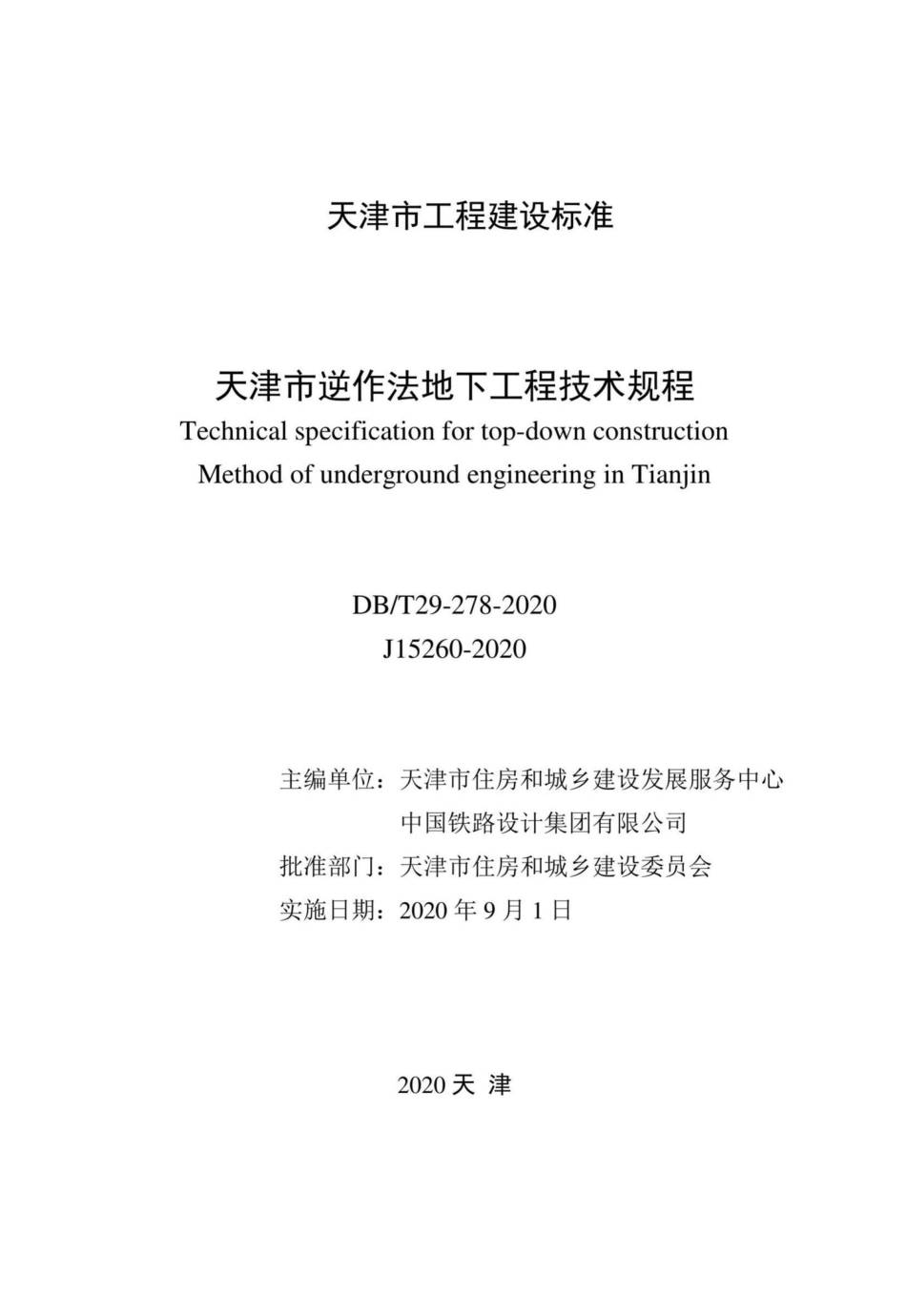 天津市工程建设标准

天津市逆作法地下工程技术规程
Technical specification for top-down construction Method of underground engineering in Tianjin

DB/T29-278-2020
J15260-2020

主编单位：天津市住房和城乡建设发展服务中心
中国铁路设计集团有限公司
批准部门：天津市住房和城乡建设委员会
实施日期：2020 年 9 月 1 日

2020 天 津